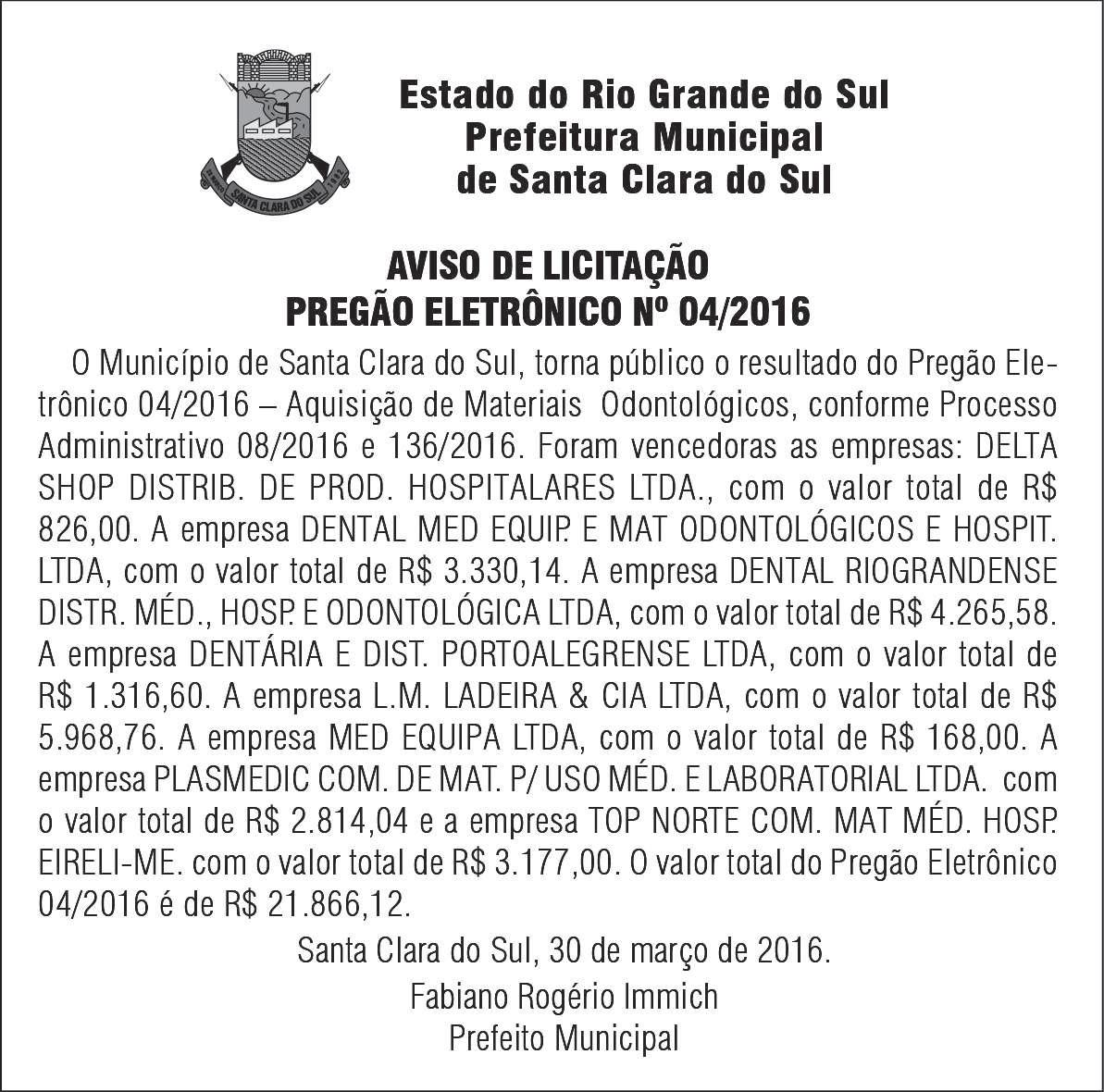 SANTA CLARA DO SUL

Estado do Rio Grande do Sul
Prefeitura Municipal
de Santa Clara do Sul

AVISO DE LICITAÇÃO
PREGÃO ELETRÔNICO Nº 04/2016

O Município de Santa Clara do Sul, torna público o resultado do Pregão Eletrônico 04/2016 – Aquisição de Materiais Odontológicos, conforme Processo Administrativo 08/2016 e 136/2016. Foram vencedoras as empresas: DELTA SHOP DISTRIB. DE PROD. HOSPITALARES LTDA., com o valor total de R$ 826,00. A empresa DENTAL MED EQUIP. E MAT ODONTOLÓGICOS E HOSPIT. LTDA, com o valor total de R$ 3.330,14. A empresa DENTAL RIOGRANDENSE DISTR. MÉD., HOSP. E ODONTOLÓGICA LTDA, com o valor total de R$ 4.265,58. A empresa DENTÁRIA E DIST. PORTOALEGRENSE LTDA, com o valor total de R$ 1.316,60. A empresa L.M. LADEIRA & CIA LTDA, com o valor total de R$ 5.968,76. A empresa MED EQUIPA LTDA, com o valor total de R$ 168,00. A empresa PLASMEDIC COM. DE MAT. P/ USO MÉD. E LABORATORIAL LTDA. com o valor total de R$ 2.814,04 e a empresa TOP NORTE COM. MAT MÉD. HOSP. EIRELI-ME. com o valor total de R$ 3.177,00. O valor total do Pregão Eletrônico 04/2016 é de R$ 21.866,12.

Santa Clara do Sul, 30 de março de 2016.

Fabiano Rogério Immich
Prefeito Municipal